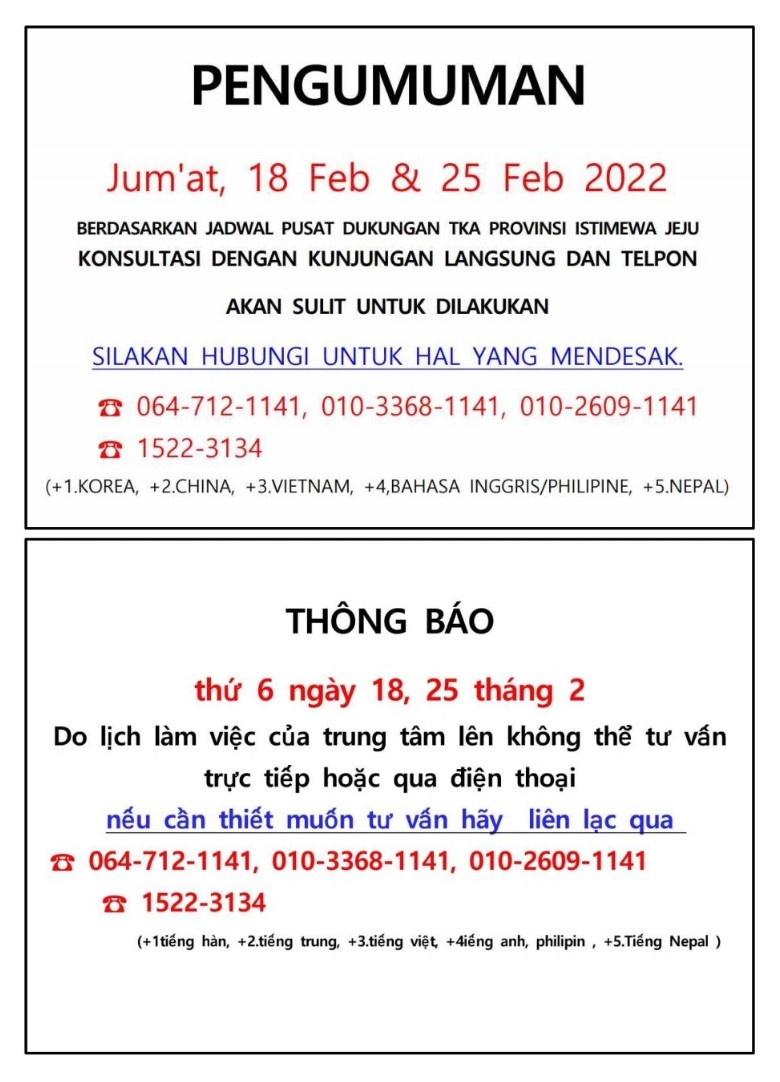 PENGUMUMAN

Jum'at, 18 Feb & 25 Feb 2022

BERDASARKAN JADWAL PUSAT DUKUNGAN TKA PROVINSI ISTIMEWA JEJU
KONSULTASI DENGAN KUNJUNGAN LANGSUNG DAN TELPON

AKAN SULIT UNTUK DILAKUKAN

SILAKAN HUBUNGI UNTUK HAL YANG MENDESAK.

☎ 064-712-1141, 010-3368-1141, 010-2609-1141

☎ 1522-3134

(+1.KOREA, +2.CHINA, +3.VIETNAM, +4,BAHASA INGGRIS/PHILIPINE, +5.NEPAL)

THÔNG BÁO

thứ 6 ngày 18, 25 tháng 2

Do lịch làm việc của trung tâm lên không thể tư vấn trực tiếp hoặc qua điện thoại

nếu cần thiết muốn tư vấn hãy liên lạc qua

☎ 064-712-1141, 010-3368-1141, 010-2609-1141

☎ 1522-3134

(+1tiếng hàn, +2.tiếng trung, +3.tiếng việt, +4iếng anh, philipin , +5.Tiếng Nepal )